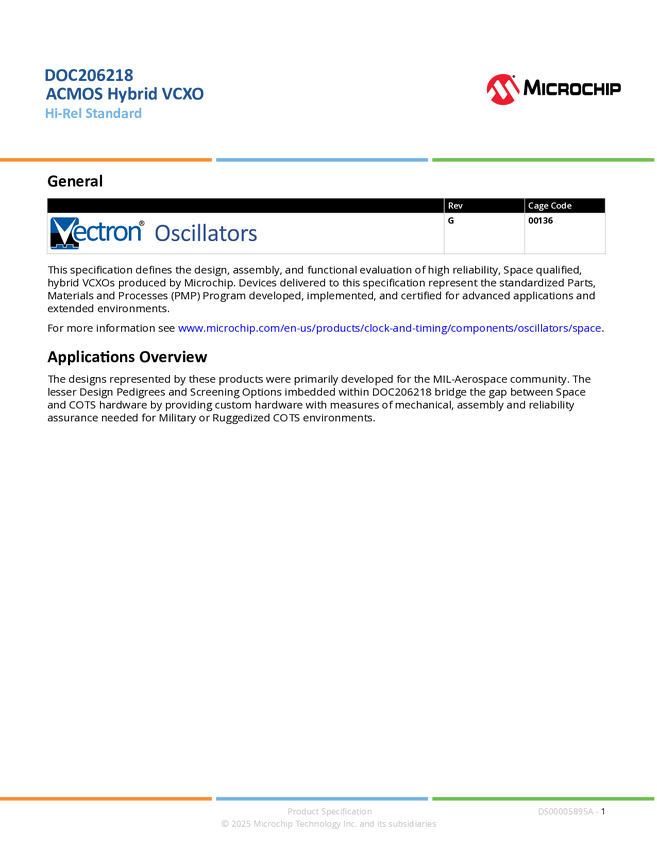 DOC206218
ACMOS Hybrid VCXO
Hi-Rel Standard

MICROCHIP

General

| | Rev | Cage Code |
|---|---|---|
| Vectron® Oscillators | G | 00136 |

This specification defines the design, assembly, and functional evaluation of high reliability, Space qualified, hybrid VCXOs produced by Microchip. Devices delivered to this specification represent the standardized Parts, Materials and Processes (PMP) Program developed, implemented, and certified for advanced applications and extended environments.

For more information see www.microchip.com/en-us/products/clock-and-timing/components/oscillators/space.

Applications Overview

The designs represented by these products were primarily developed for the MIL-Aerospace community. The lesser Design Pedigrees and Screening Options imbedded within DOC206218 bridge the gap between Space and COTS hardware by providing custom hardware with measures of mechanical, assembly and reliability assurance needed for Military or Ruggedized COTS environments.

Product Specification
© 2025 Microchip Technology Inc. and its subsidiaries
DS00005895A - 1